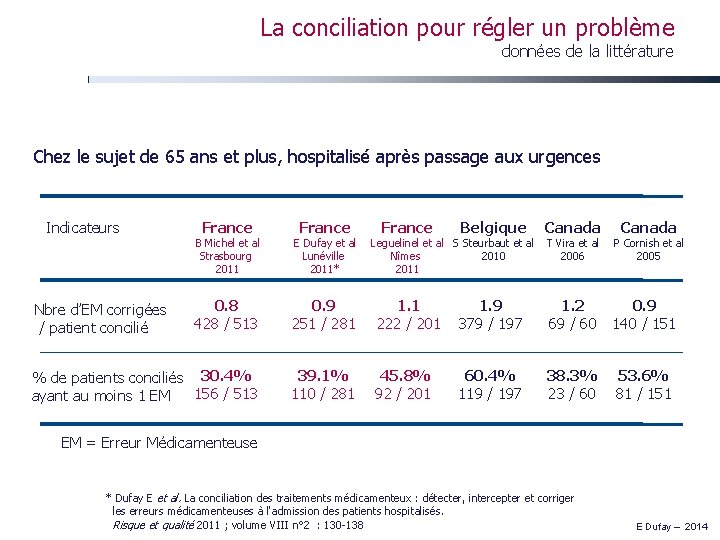 La conciliation pour régler un problème
données de la littérature

Chez le sujet de 65 ans et plus, hospitalisé après passage aux urgences

| Indicateurs | France B Michel et al Strasbourg 2011 | France E Dufay et al Lunéville 2011* | France Leguelinel et al Nîmes 2011 | Belgique S Steurbaut et al 2010 | Canada T Vira et al 2006 | Canada P Cornish et al 2005 |
|---|---|---|---|---|---|---|
| Nbre d'EM corrigées / patient concilié | 0.8 428 / 513 | 0.9 251 / 281 | 1.1 222 / 201 | 1.9 379 / 197 | 1.2 69 / 60 | 0.9 140 / 151 |
| % de patients conciliés ayant au moins 1 EM | 30.4% 156 / 513 | 39.1% 110 / 281 | 45.8% 92 / 201 | 60.4% 119 / 197 | 38.3% 23 / 60 | 53.6% 81 / 151 |

EM = Erreur Médicamenteuse

* Dufay E et al. La conciliation des traitements médicamenteux : détecter, intercepter et corriger les erreurs médicamenteuses à l'admission des patients hospitalisés. Risque et qualité 2011 ; volume VIII n°2 : 130-138

E Dufay – 2014